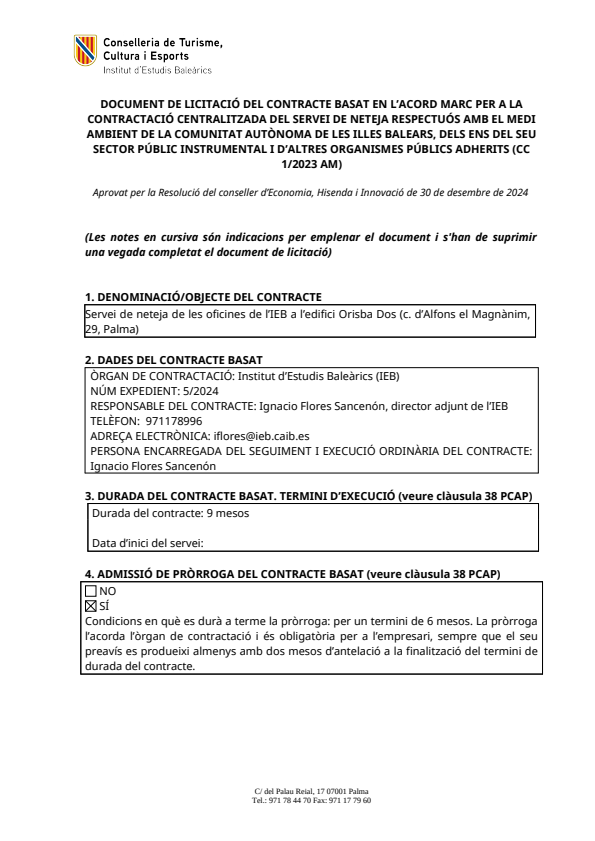 Conselleria de Turisme, Cultura i Esports
Institut d'Estudis Baleàrics

DOCUMENT DE LICITACIÓ DEL CONTRACTE BASAT EN L'ACORD MARC PER A LA CONTRACTACIÓ CENTRALITZADA DEL SERVEI DE NETEJA RESPECTUÓS AMB EL MEDI AMBIENT DE LA COMUNITAT AUTÒNOMA DE LES ILLES BALEARS, DELS ENS DEL SEU SECTOR PÚBLIC INSTRUMENTAL I D'ALTRES ORGANISMES PÚBLICS ADHERITS (CC 1/2023 AM)

Aprovat per la Resolució del conseller d'Economia, Hisenda i Innovació de 30 de desembre de 2024

(Les notes en cursiva són indicacions per emplenar el document i s'han de suprimir una vegada completat el document de licitació)

1. DENOMINACIÓ/OBJECTE DEL CONTRACTE

Servei de neteja de les oficines de l'IEB a l'edifici Orisba Dos (c. d'Alfons el Magnànim, 29, Palma)

2. DADES DEL CONTRACTE BASAT

ÒRGAN DE CONTRACTACIÓ: Institut d'Estudis Baleàrics (IEB)
NÚM EXPEDIENT: 5/2024
RESPONSABLE DEL CONTRACTE: Ignacio Flores Sancenón, director adjunt de l'IEB
TELÈFON: 971178996
ADREÇA ELECTRÒNICA: iflores@ieb.caib.es
PERSONA ENCARREGADA DEL SEGUIMENT I EXECUCIÓ ORDINÀRIA DEL CONTRACTE: Ignacio Flores Sancenón

3. DURADA DEL CONTRACTE BASAT. TERMINI D'EXECUCIÓ (veure clàusula 38 PCAP)

Durada del contracte: 9 mesos

Data d'inici del servei:

4. ADMISSIÓ DE PRÒRROGA DEL CONTRACTE BASAT (veure clàusula 38 PCAP)

☐ NO
☒ SÍ
Condicions en què es durà a terme la pròrroga: per un termini de 6 mesos. La pròrroga l'acorda l'òrgan de contractació i és obligatòria per a l'empresari, sempre que el seu preavís es produeixi almenys amb dos mesos d'antelació a la finalització del termini de durada del contracte.

C/ del Palau Reial, 17 07001 Palma
Tel.: 971 78 44 70 Fax: 971 17 79 60